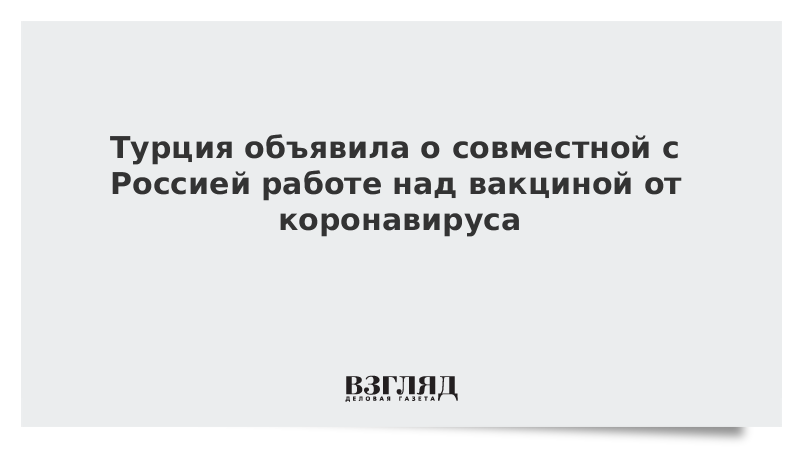 Турция объявила о совместной с Россией работе над вакциной от коронавируса

ВЗГЛЯД
ДЕЛОВАЯ ГАЗЕТА